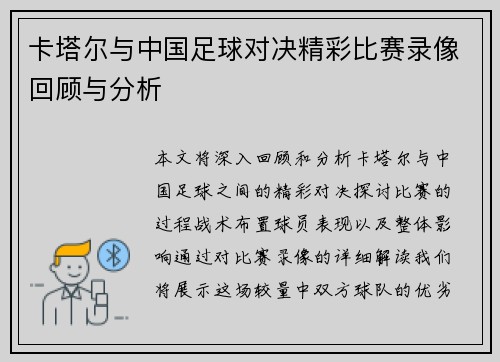 卡塔尔与中国足球对决精彩比赛录像回顾与分析

本文将深入回顾和分析卡塔尔与中国足球之间的精彩对决探讨比赛的过程战术布置球员表现以及整体影响通过对比赛录像的详细解读我们将展示这场较量中双方球队的优劣